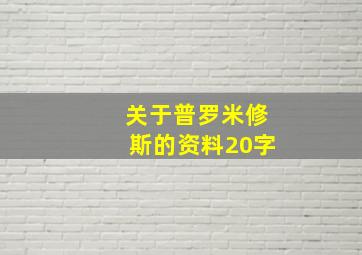 关于普罗米修斯的资料20字